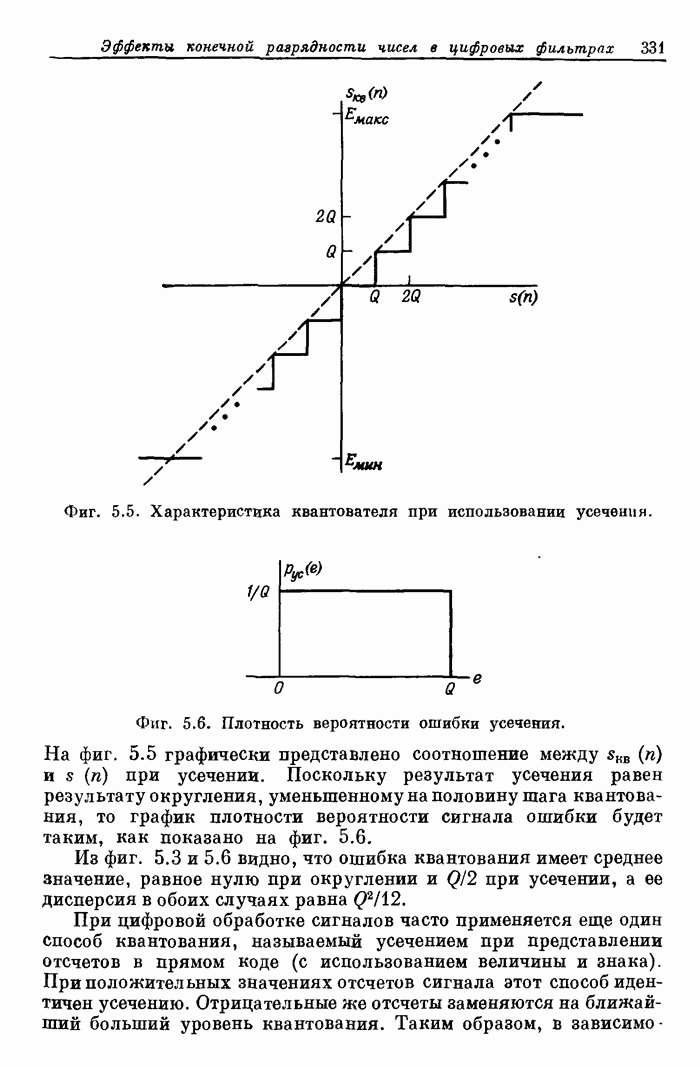 Эффекты конечной разрядности чисел в цифровых фильтрах 331

$s_{кв}(n)$
$E_{макс}$
$2Q$
$Q$
$Q$ $2Q$ $s(n)$
$E_{мин}$

Фиг. 5.5. Характеристика квантователя при использовании усечения.

$p_{ус}(e)$
$1/Q$
$0$ $Q$ $e$

Фиг. 5.6. Плотность вероятности ошибки усечения.

На фиг. 5.5 графически представлено соотношение между $s_{кв}(n)$ и $s(n)$ при усечении. Поскольку результат усечения равен результату округления, уменьшенному на половину шага квантования, то график плотности вероятности сигнала ошибки будет таким, как показано на фиг. 5.6.

Из фиг. 5.3 и 5.6 видно, что ошибка квантования имеет среднее значение, равное нулю при округлении и $Q/2$ при усечении, а ее дисперсия в обоих случаях равна $Q^2/12$.

При цифровой обработке сигналов часто применяется еще один способ квантования, называемый усечением при представлении отсчетов в прямом коде (с использованием величины и знака). При положительных значениях отсчетов сигнала этот способ идентичен усечению. Отрицательные же отсчеты заменяются на ближайший больший уровень квантования. Таким образом, в зависимо-